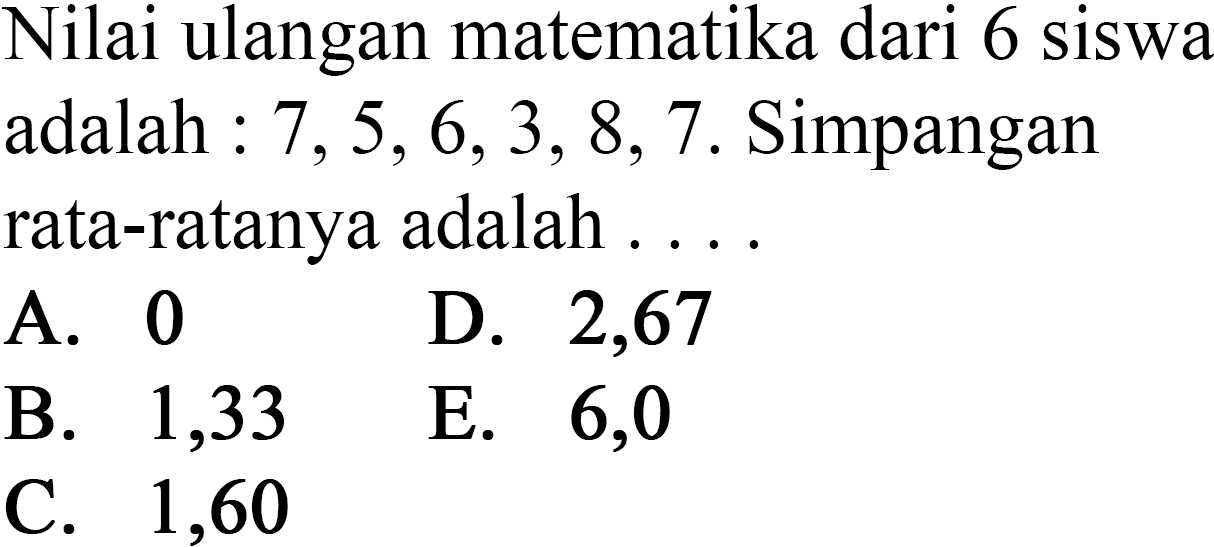 Nilai ulangan matematika dari 6 siswa adalah : 7, 5, 6, 3, 8, 7. Simpangan rata-ratanya adalah . . . .

A. 0
B. 1,33
C. 1,60
D. 2,67
E. 6,0